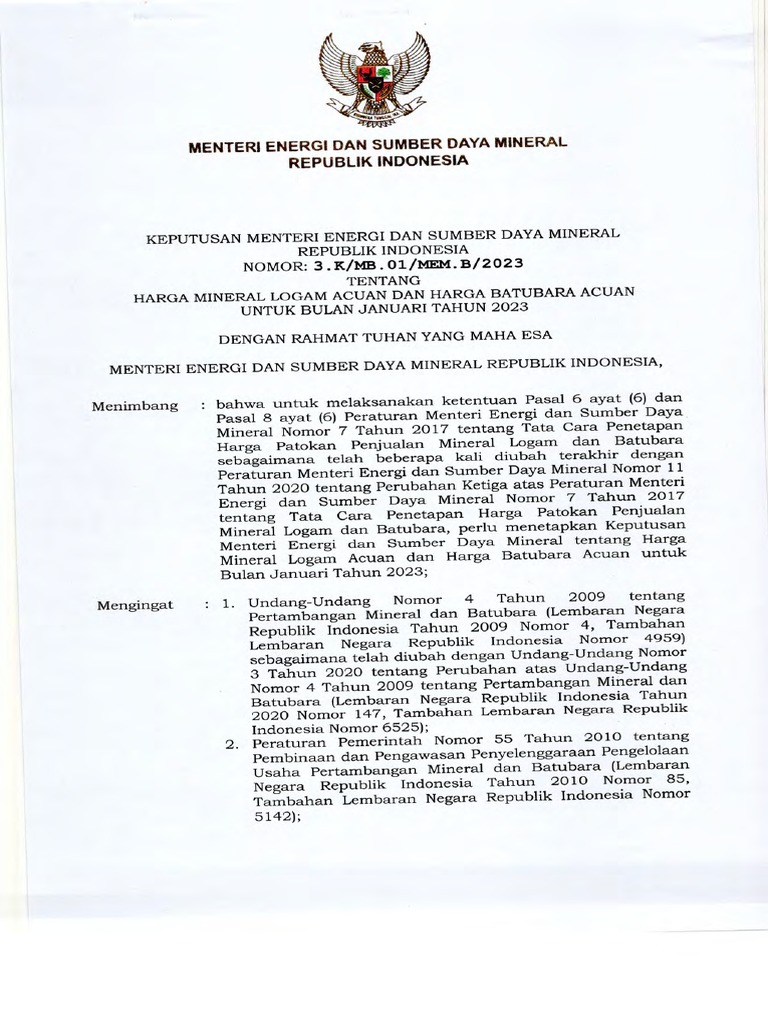 MENTERI ENERGI DAN SUMBER DAYA MINERAL
REPUBLIK INDONESIA

KEPUTUSAN MENTERI ENERGI DAN SUMBER DAYA MINERAL
REPUBLIK INDONESIA
NOMOR: 3.K/MB.01/MEM.B/2023
TENTANG
HARGA MINERAL LOGAM ACUAN DAN HARGA BATUBARA ACUAN
UNTUK BULAN JANUARI TAHUN 2023

DENGAN RAHMAT TUHAN YANG MAHA ESA

MENTERI ENERGI DAN SUMBER DAYA MINERAL REPUBLIK INDONESIA,

Menimbang : bahwa untuk melaksanakan ketentuan Pasal 6 ayat (6) dan Pasal 8 ayat (6) Peraturan Menteri Energi dan Sumber Daya Mineral Nomor 7 Tahun 2017 tentang Tata Cara Penetapan Harga Patokan Penjualan Mineral Logam dan Batubara sebagaimana telah beberapa kali diubah terakhir dengan Peraturan Menteri Energi dan Sumber Daya Mineral Nomor 11 Tahun 2020 tentang Perubahan Ketiga atas Peraturan Menteri Energi dan Sumber Daya Mineral Nomor 7 Tahun 2017 tentang Tata Cara Penetapan Harga Patokan Penjualan Mineral Logam dan Batubara, perlu menetapkan Keputusan Menteri Energi dan Sumber Daya Mineral tentang Harga Mineral Logam Acuan dan Harga Batubara Acuan untuk Bulan Januari Tahun 2023;

Mengingat : 1. Undang-Undang Nomor 4 Tahun 2009 tentang Pertambangan Mineral dan Batubara (Lembaran Negara Republik Indonesia Tahun 2009 Nomor 4, Tambahan Lembaran Negara Republik Indonesia Nomor 4959) sebagaimana telah diubah dengan Undang-Undang Nomor 3 Tahun 2020 tentang Perubahan atas Undang-Undang Nomor 4 Tahun 2009 tentang Pertambangan Mineral dan Batubara (Lembaran Negara Republik Indonesia Tahun 2020 Nomor 147, Tambahan Lembaran Negara Republik Indonesia Nomor 6525);
2. Peraturan Pemerintah Nomor 55 Tahun 2010 tentang Pembinaan dan Pengawasan Penyelenggaraan Pengelolaan Usaha Pertambangan Mineral dan Batubara (Lembaran Negara Republik Indonesia Tahun 2010 Nomor 85, Tambahan Lembaran Negara Republik Indonesia Nomor 5142);